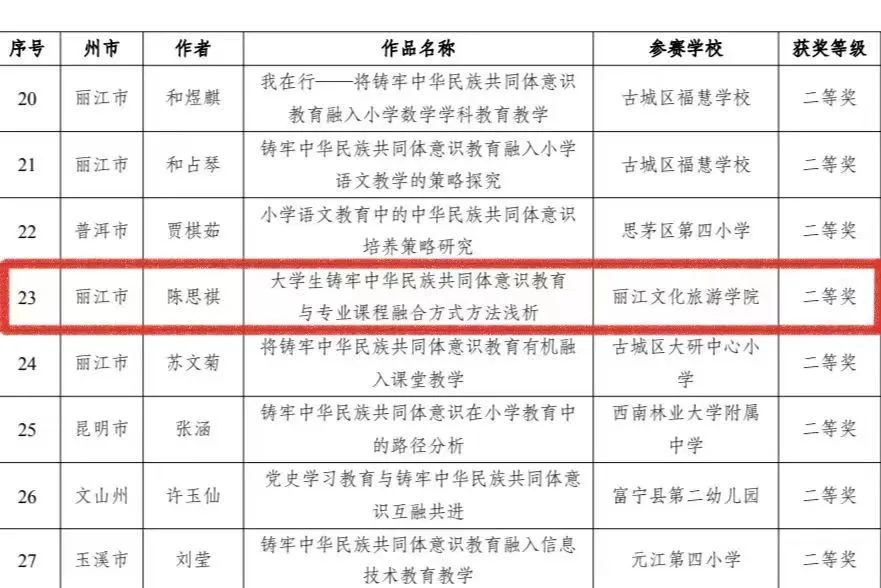 | 序号 | 州市 | 作者 | 作品名称 | 参赛学校 | 获奖等级 |
|---|---|---|---|---|---|
| 20 | 丽江市 | 和煜麒 | 我在行——将铸牢中华民族共同体意识教育融入小学数学学科教育教学 | 古城区福慧学校 | 二等奖 |
| 21 | 丽江市 | 和占琴 | 铸牢中华民族共同体意识教育融入小学语文教学的策略探究 | 古城区福慧学校 | 二等奖 |
| 22 | 普洱市 | 贾棋茹 | 小学语文教育中的中华民族共同体意识培养策略研究 | 思茅区第四小学 | 二等奖 |
| 23 | 丽江市 | 陈思祺 | 大学生铸牢中华民族共同体意识教育与专业课程融合方式方法浅析 | 丽江文化旅游学院 | 二等奖 |
| 24 | 丽江市 | 苏文菊 | 将铸牢中华民族共同体意识教育有机融入课堂教学 | 古城区大研中心小学 | 二等奖 |
| 25 | 昆明市 | 张涵 | 铸牢中华民族共同体意识在小学教育中的路径分析 | 西南林业大学附属中学 | 二等奖 |
| 26 | 文山州 | 许玉仙 | 党史学习教育与铸牢中华民族共同体意识互融共进 | 富宁县第二幼儿园 | 二等奖 |
| 27 | 玉溪市 | 刘莹 | 铸牢中华民族共同体意识教育融入信息技术教育教学 | 元江第四小学 | 二等奖 |